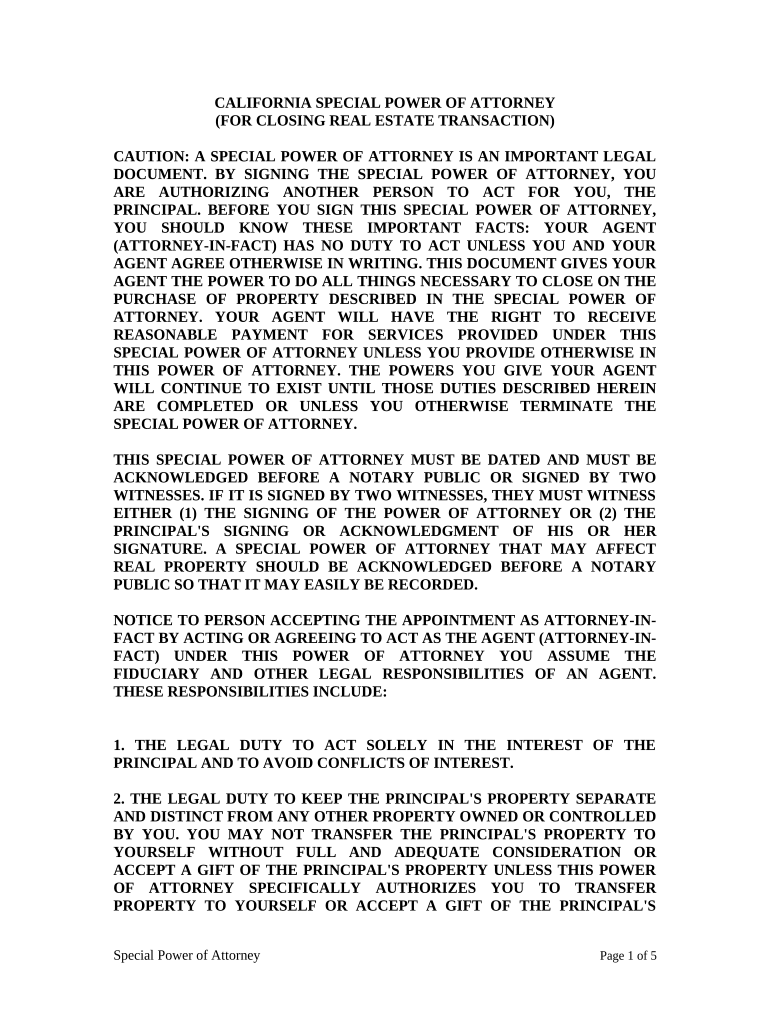 CALIFORNIA SPECIAL POWER OF ATTORNEY
(FOR CLOSING REAL ESTATE TRANSACTION)

CAUTION: A SPECIAL POWER OF ATTORNEY IS AN IMPORTANT LEGAL DOCUMENT. BY SIGNING THE SPECIAL POWER OF ATTORNEY, YOU ARE AUTHORIZING ANOTHER PERSON TO ACT FOR YOU, THE PRINCIPAL. BEFORE YOU SIGN THIS SPECIAL POWER OF ATTORNEY, YOU SHOULD KNOW THESE IMPORTANT FACTS: YOUR AGENT (ATTORNEY-IN-FACT) HAS NO DUTY TO ACT UNLESS YOU AND YOUR AGENT AGREE OTHERWISE IN WRITING. THIS DOCUMENT GIVES YOUR AGENT THE POWER TO DO ALL THINGS NECESSARY TO CLOSE ON THE PURCHASE OF PROPERTY DESCRIBED IN THE SPECIAL POWER OF ATTORNEY. YOUR AGENT WILL HAVE THE RIGHT TO RECEIVE REASONABLE PAYMENT FOR SERVICES PROVIDED UNDER THIS SPECIAL POWER OF ATTORNEY UNLESS YOU PROVIDE OTHERWISE IN THIS POWER OF ATTORNEY. THE POWERS YOU GIVE YOUR AGENT WILL CONTINUE TO EXIST UNTIL THOSE DUTIES DESCRIBED HEREIN ARE COMPLETED OR UNLESS YOU OTHERWISE TERMINATE THE SPECIAL POWER OF ATTORNEY.

THIS SPECIAL POWER OF ATTORNEY MUST BE DATED AND MUST BE ACKNOWLEDGED BEFORE A NOTARY PUBLIC OR SIGNED BY TWO WITNESSES. IF IT IS SIGNED BY TWO WITNESSES, THEY MUST WITNESS EITHER (1) THE SIGNING OF THE POWER OF ATTORNEY OR (2) THE PRINCIPAL'S SIGNING OR ACKNOWLEDGMENT OF HIS OR HER SIGNATURE. A SPECIAL POWER OF ATTORNEY THAT MAY AFFECT REAL PROPERTY SHOULD BE ACKNOWLEDGED BEFORE A NOTARY PUBLIC SO THAT IT MAY EASILY BE RECORDED.

NOTICE TO PERSON ACCEPTING THE APPOINTMENT AS ATTORNEY-IN-FACT BY ACTING OR AGREEING TO ACT AS THE AGENT (ATTORNEY-IN-FACT) UNDER THIS POWER OF ATTORNEY YOU ASSUME THE FIDUCIARY AND OTHER LEGAL RESPONSIBILITIES OF AN AGENT. THESE RESPONSIBILITIES INCLUDE:

1. THE LEGAL DUTY TO ACT SOLELY IN THE INTEREST OF THE PRINCIPAL AND TO AVOID CONFLICTS OF INTEREST.

2. THE LEGAL DUTY TO KEEP THE PRINCIPAL'S PROPERTY SEPARATE AND DISTINCT FROM ANY OTHER PROPERTY OWNED OR CONTROLLED BY YOU. YOU MAY NOT TRANSFER THE PRINCIPAL'S PROPERTY TO YOURSELF WITHOUT FULL AND ADEQUATE CONSIDERATION OR ACCEPT A GIFT OF THE PRINCIPAL'S PROPERTY UNLESS THIS POWER OF ATTORNEY SPECIFICALLY AUTHORIZES YOU TO TRANSFER PROPERTY TO YOURSELF OR ACCEPT A GIFT OF THE PRINCIPAL'S

Special Power of Attorney

Page 1 of 5